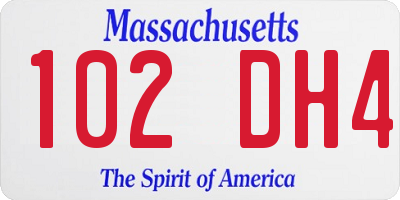 Massachusetts

102 DH4

The Spirit of America